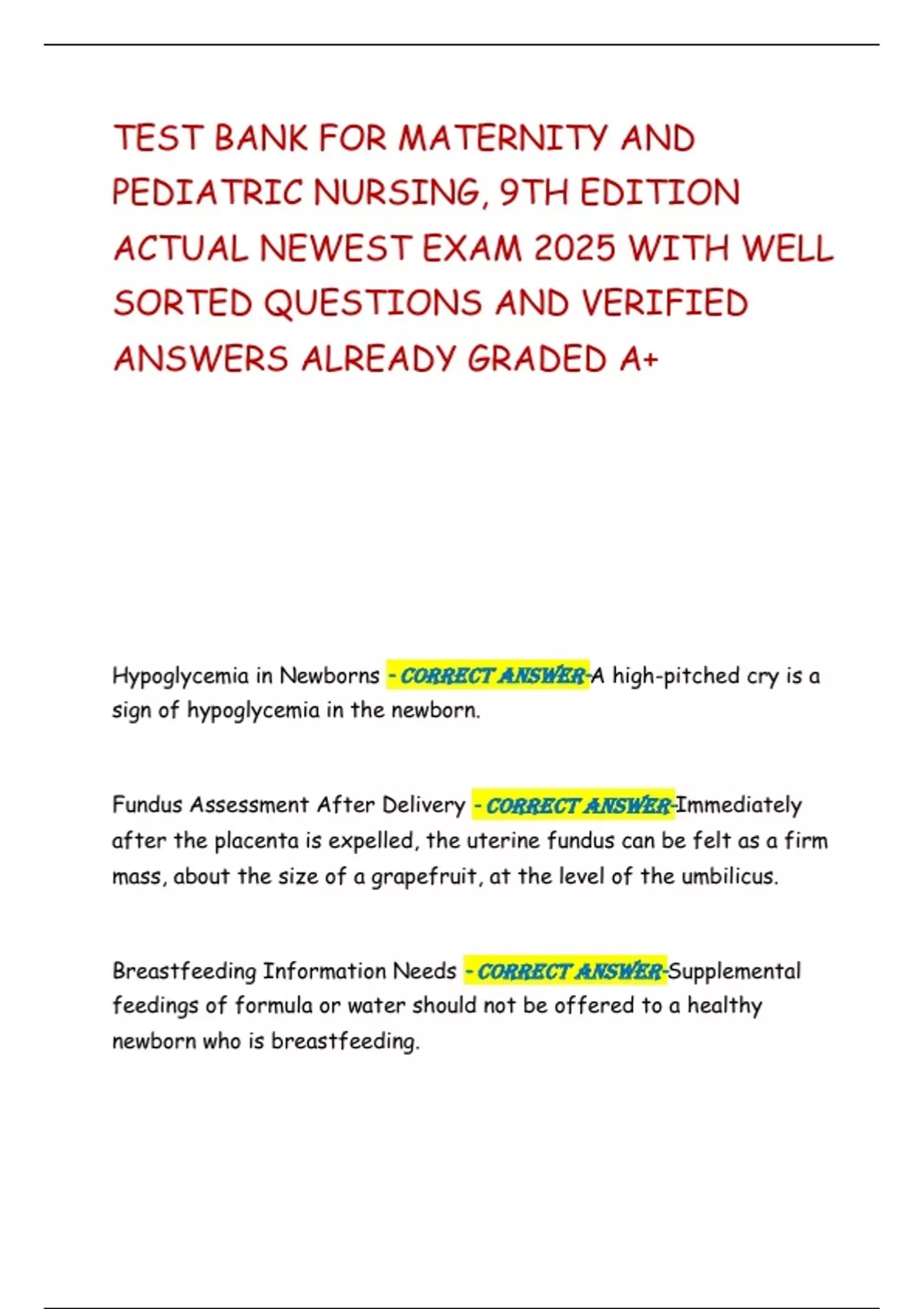 TEST BANK FOR MATERNITY AND PEDIATRIC NURSING, 9TH EDITION ACTUAL NEWEST EXAM 2025 WITH WELL SORTED QUESTIONS AND VERIFIED ANSWERS ALREADY GRADED A+

Hypoglycemia in Newborns - CORRECT ANSWER-A high-pitched cry is a sign of hypoglycemia in the newborn.

Fundus Assessment After Delivery - CORRECT ANSWER-Immediately after the placenta is expelled, the uterine fundus can be felt as a firm mass, about the size of a grapefruit, at the level of the umbilicus.

Breastfeeding Information Needs - CORRECT ANSWER-Supplemental feedings of formula or water should not be offered to a healthy newborn who is breastfeeding.